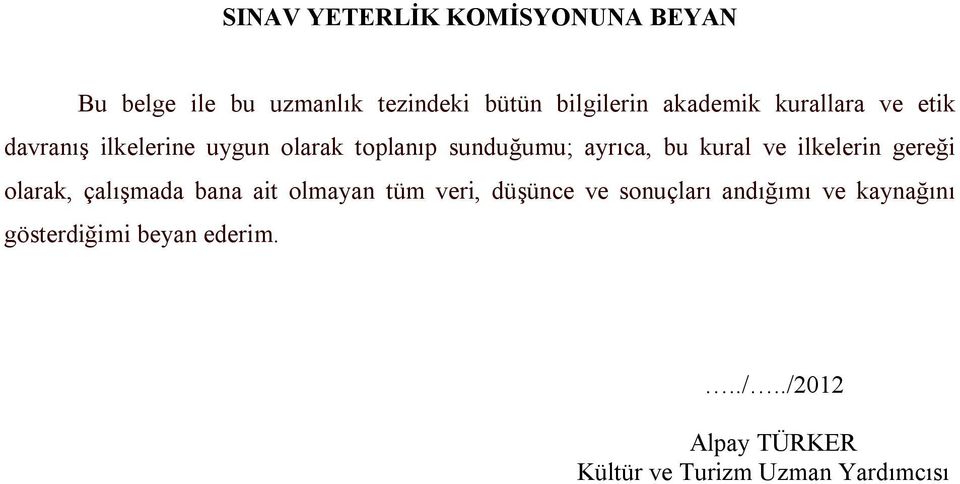 SINAV YETERLİK KOMİSYONUNA BEYAN

Bu belge ile bu uzmanlık tezindeki bütün bilgilerin akademik kurallara ve etik davranış ilkelerine uygun olarak toplanıp sunduğumu; ayrıca, bu kural ve ilkelerin gereği olarak, çalışmada bana ait olmayan tüm veri, düşünce ve sonuçları andığımı ve kaynağını gösterdiğimi beyan ederim.

…../…../2012

Alpay TÜRKER
Kültür ve Turizm Uzman Yardımcısı